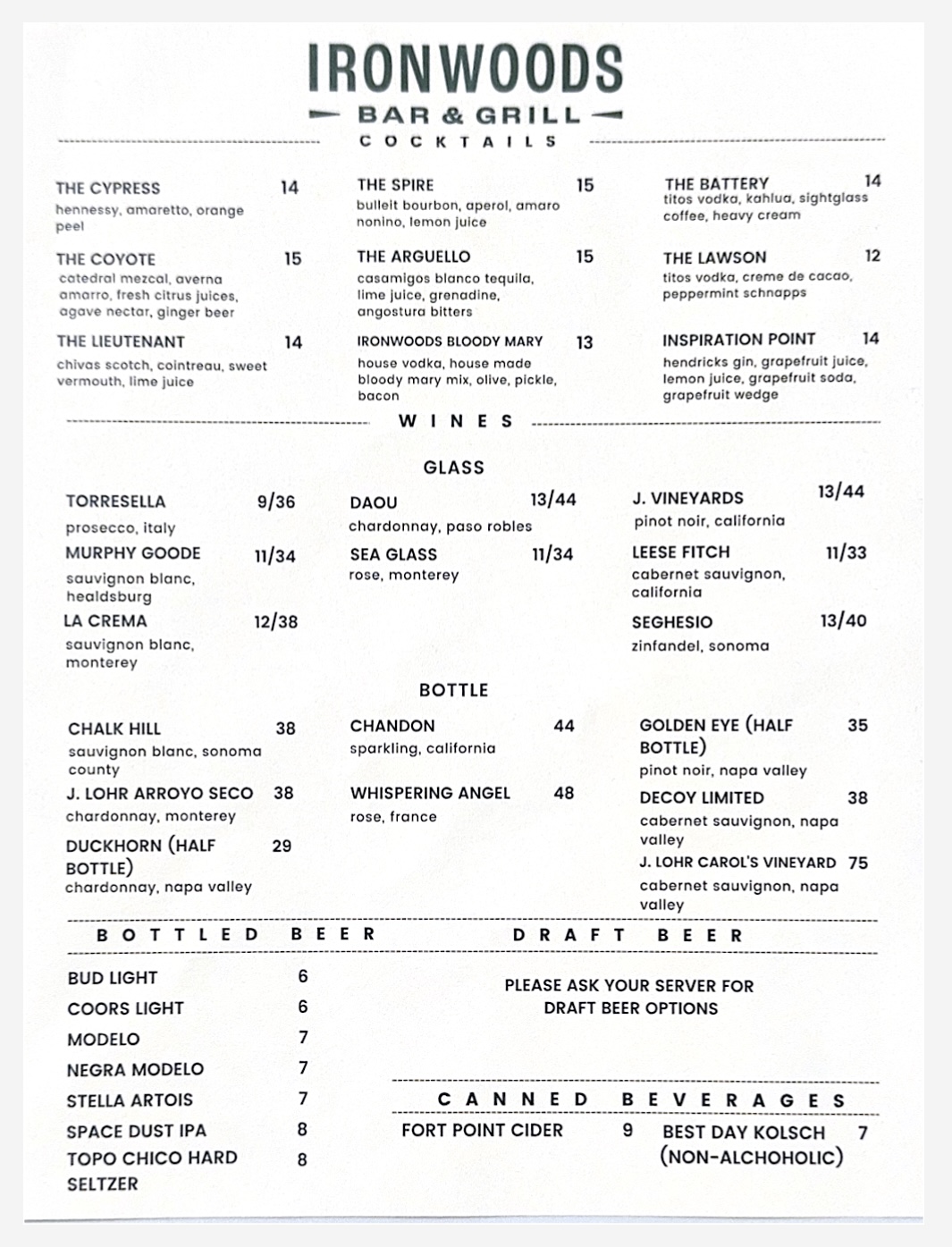 IRONWOODS
BAR & GRILL
COCKTAILS

THE CYPRESS 14
hennessy, amaretto, orange peel

THE COYOTE 15
catedral mezcal, averna amarro, fresh citrus juices, agave nectar, ginger beer

THE LIEUTENANT 14
chivas scotch, cointreau, sweet vermouth, lime juice

THE SPIRE 15
bulleit bourbon, aperol, amaro nonino, lemon juice

THE ARGUELLO 15
casamigos blanco tequila, lime juice, grenadine, angostura bitters

IRONWOODS BLOODY MARY 13
house vodka, house made bloody mary mix, olive, pickle, bacon

THE BATTERY 14
titos vodka, kahlua, sightglass coffee, heavy cream

THE LAWSON 12
titos vodka, creme de cacao, peppermint schnapps

INSPIRATION POINT 14
hendricks gin, grapefruit juice, lemon juice, grapefruit soda, grapefruit wedge

WINES

GLASS

TORRESELLA 9/36
prosecco, italy

MURPHY GOODE 11/34
sauvignon blanc, healdsburg

LA CREMA 12/38
sauvignon blanc, monterey

DAOU 13/44
chardonnay, paso robles

SEA GLASS 11/34
rose, monterey

J. VINEYARDS 13/44
pinot noir, california

LEESE FITCH 11/33
cabernet sauvignon, california

SEGHESIO 13/40
zinfandel, sonoma

BOTTLE

CHALK HILL 38
sauvignon blanc, sonoma county

J. LOHR ARROYO SECO 38
chardonnay, monterey

DUCKHORN (HALF BOTTLE) 29
chardonnay, napa valley

CHANDON 44
sparkling, california

WHISPERING ANGEL 48
rose, france

GOLDEN EYE (HALF BOTTLE) 35
pinot noir, napa valley

DECOY LIMITED 38
cabernet sauvignon, napa valley

J. LOHR CAROL'S VINEYARD 75
cabernet sauvignon, napa valley

BOTTLED BEER

BUD LIGHT 6
COORS LIGHT 6
MODELO 7
NEGRA MODELO 7
STELLA ARTOIS 7
SPACE DUST IPA 8
TOPO CHICO HARD SELTZER 8

DRAFT BEER

PLEASE ASK YOUR SERVER FOR DRAFT BEER OPTIONS

CANNED BEVERAGES

FORT POINT CIDER 9
BEST DAY KOLSCH (NON-ALCHOHOLIC) 7